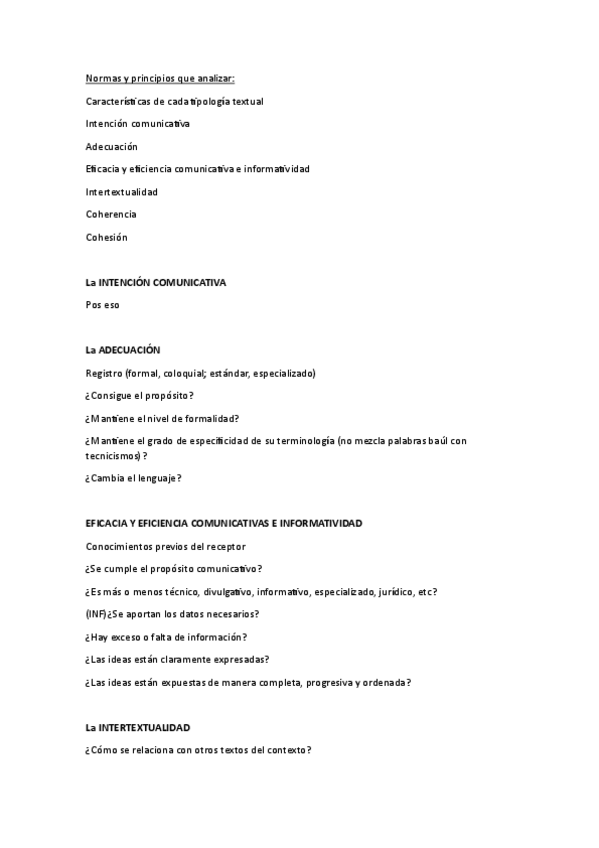 Normas y principios que analizar:

Características de cada tipología textual

Intención comunicativa

Adecuación

Eficacia y eficiencia comunicativa e informatividad

Intertextualidad

Coherencia

Cohesión

La INTENCIÓN COMUNICATIVA

Pos eso

La ADECUACIÓN

Registro (formal, coloquial; estándar, especializado)

¿Consigue el propósito?

¿Mantiene el nivel de formalidad?

¿Mantiene el grado de especificidad de su terminología (no mezcla palabras baúl con tecnicismos)?

¿Cambia el lenguaje?

EFICACIA Y EFICIENCIA COMUNICATIVAS E INFORMATIVIDAD

Conocimientos previos del receptor

¿Se cumple el propósito comunicativo?

¿Es más o menos técnico, divulgativo, informativo, especializado, jurídico, etc?

(INF)¿Se aportan los datos necesarios?

¿Hay exceso o falta de información?

¿Las ideas están claramente expresadas?

¿Las ideas están expuestas de manera completa, progresiva y ordenada?

La INTERTEXTUALIDAD

¿Cómo se relaciona con otros textos del contexto?